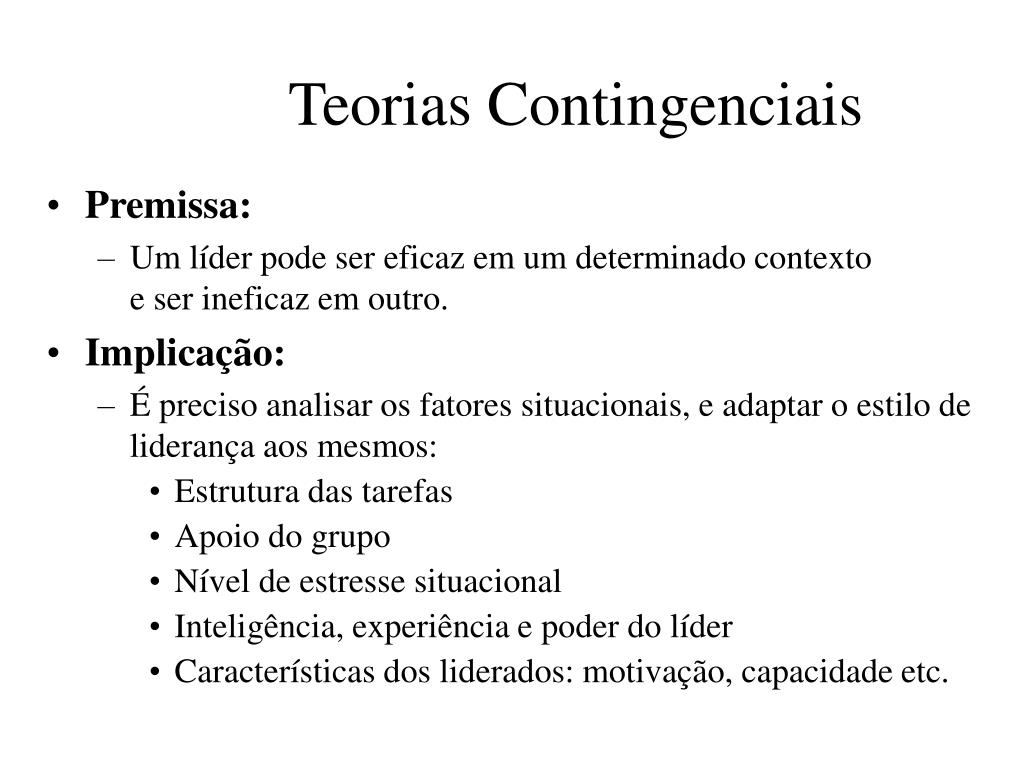 Teorias Contingenciais

• Premissa:
– Um líder pode ser eficaz em um determinado contexto e ser ineficaz em outro.

• Implicação:
– É preciso analisar os fatores situacionais, e adaptar o estilo de liderança aos mesmos:
• Estrutura das tarefas
• Apoio do grupo
• Nível de estresse situacional
• Inteligência, experiência e poder do líder
• Características dos liderados: motivação, capacidade etc.